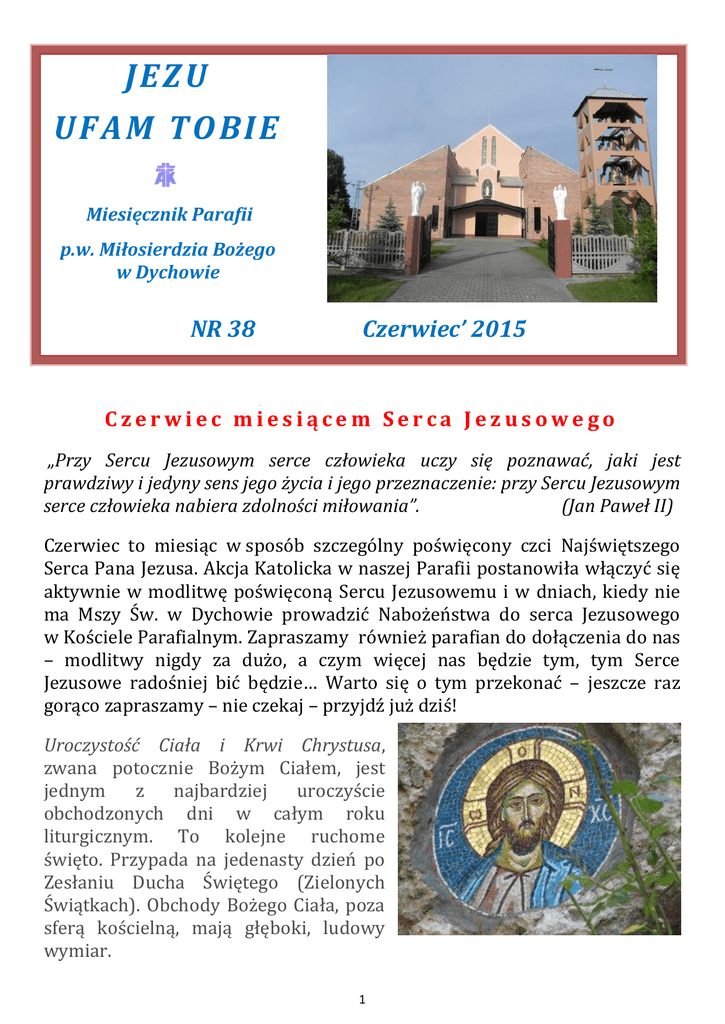 JEZU
UFAM TOBIE

Miesięcznik Parafii
p.w. Miłosierdzia Bożego
w Dychowie

NR 38 Czerwiec' 2015

Czerwiec miesiącem Serca Jezusowego

„Przy Sercu Jezusowym serce człowieka uczy się poznawać, jaki jest prawdziwy i jedyny sens jego życia i jego przeznaczenie: przy Sercu Jezusowym serce człowieka nabiera zdolności miłowania". (Jan Paweł II)

Czerwiec to miesiąc w sposób szczególny poświęcony czci Najświętszego Serca Pana Jezusa. Akcja Katolicka w naszej Parafii postanowiła włączyć się aktywnie w modlitwę poświęconą Sercu Jezusowemu i w dniach, kiedy nie ma Mszy Św. w Dychowie prowadzić Nabożeństwa do serca Jezusowego w Kościele Parafialnym. Zapraszamy również parafian do dołączenia do nas – modlitwy nigdy za dużo, a czym więcej nas będzie tym, tym Serce Jezusowe radośniej bić będzie… Warto się o tym przekonać – jeszcze raz gorąco zapraszamy – nie czekaj – przyjdź już dziś!

Uroczystość Ciała i Krwi Chrystusa, zwana potocznie Bożym Ciałem, jest jednym z najbardziej uroczyście obchodzonych dni w całym roku liturgicznym. To kolejne ruchome święto. Przypada na jedenasty dzień po Zesłaniu Ducha Świętego (Zielonych Świątkach). Obchody Bożego Ciała, poza sferą kościelną, mają głęboki, ludowy wymiar.

IC XC

1